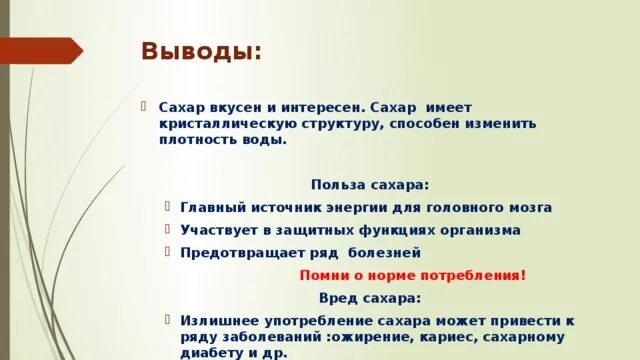 Выводы:

Сахар вкусен и интересен. Сахар имеет кристаллическую структуру, способен изменить плотность воды.

Польза сахара:

Главный источник энергии для головного мозга

Участвует в защитных функциях организма

Предотвращает ряд болезней

Помни о норме потребления!

Вред сахара:

Излишнее употребление сахара может привести к ряду заболеваний :ожирение, кариес, сахарному диабету и др.